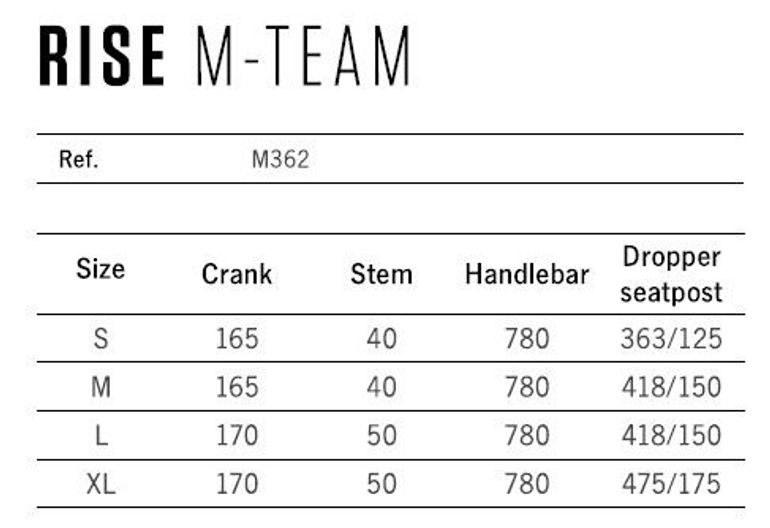 RISE M-TEAM

| Ref. | M362 |
|---|---|

| Size | Crank | Stem | Handlebar | Dropper seatpost |
|---|---|---|---|---|
| S | 165 | 40 | 780 | 363/125 |
| M | 165 | 40 | 780 | 418/150 |
| L | 170 | 50 | 780 | 418/150 |
| XL | 170 | 50 | 780 | 475/175 |